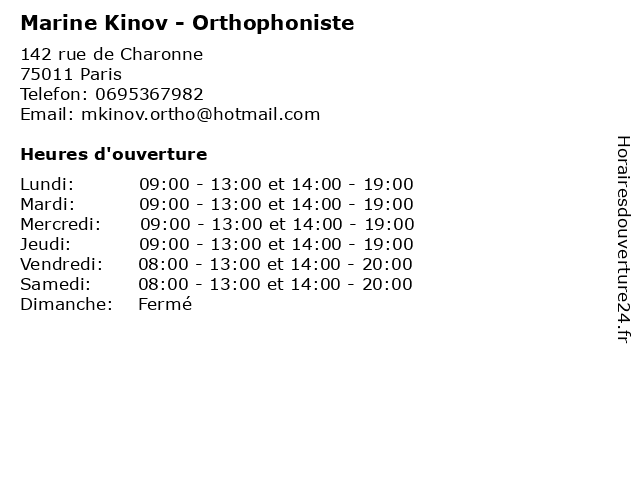 Marine Kinov - Orthophoniste

142 rue de Charonne
75011 Paris
Telefon: 0695367982
Email: mkinov.ortho@hotmail.com

Heures d'ouverture

| | |
|---|---|
| Lundi: | 09:00 - 13:00 et 14:00 - 19:00 |
| Mardi: | 09:00 - 13:00 et 14:00 - 19:00 |
| Mercredi: | 09:00 - 13:00 et 14:00 - 19:00 |
| Jeudi: | 09:00 - 13:00 et 14:00 - 19:00 |
| Vendredi: | 08:00 - 13:00 et 14:00 - 20:00 |
| Samedi: | 08:00 - 13:00 et 14:00 - 20:00 |
| Dimanche: | Fermé |

Horairesdouverture24.fr